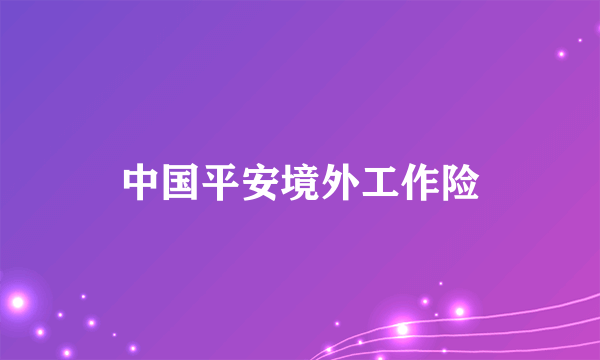 中国平安境外工作险